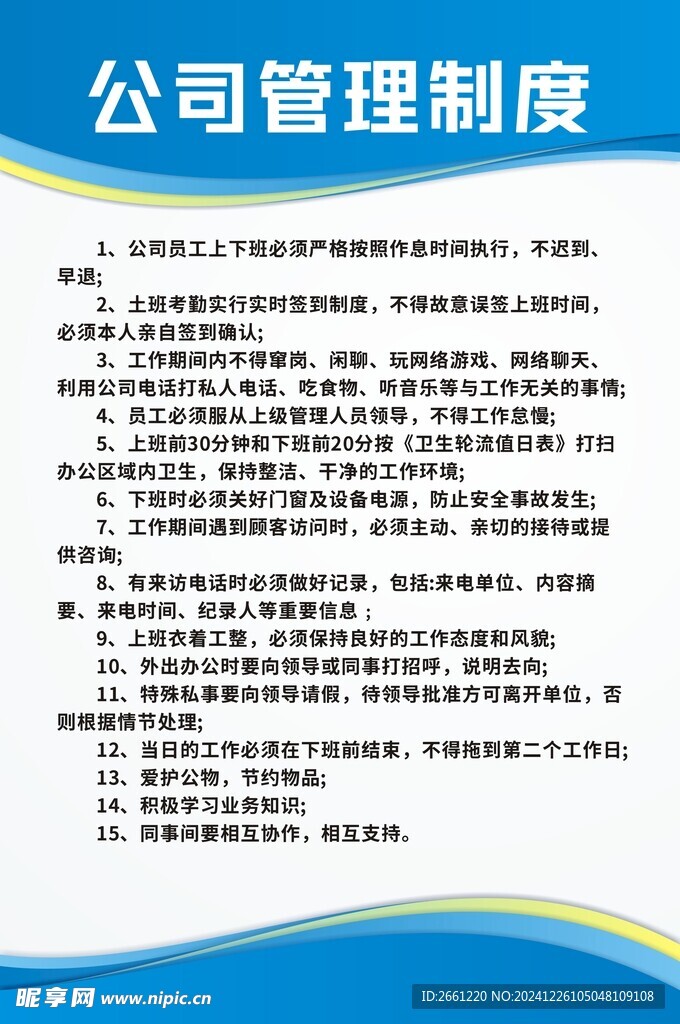 公司管理制度

1、公司员工上下班必须严格按照作息时间执行，不迟到、早退;

2、土班考勤实行实时签到制度，不得故意误签上班时间，必须本人亲自签到确认;

3、工作期间内不得窜岗、闲聊、玩网络游戏、网络聊天、利用公司电话打私人电话、吃食物、听音乐等与工作无关的事情;

4、员工必须服从上级管理人员领导，不得工作怠慢;

5、上班前30分钟和下班前20分按《卫生轮流值日表》打扫办公区域内卫生，保持整洁、干净的工作环境;

6、下班时必须关好门窗及设备电源，防止安全事故发生;

7、工作期间遇到顾客访问时，必须主动、亲切的接待或提供咨询;

8、有来访电话时必须做好记录，包括:来电单位、内容摘要、来电时间、纪录人等重要信息 ;

9、上班衣着工整，必须保持良好的工作态度和风貌;

10、外出办公时要向领导或同事打招呼，说明去向;

11、特殊私事要向领导请假，待领导批准方可离开单位，否则根据情节处理;

12、当日的工作必须在下班前结束，不得拖到第二个工作日;

13、爱护公物，节约物品;

14、积极学习业务知识;

15、同事间要相互协作，相互支持。

昵享网 www.nipic.cn
ID:2661220 NO:20241226105048109108